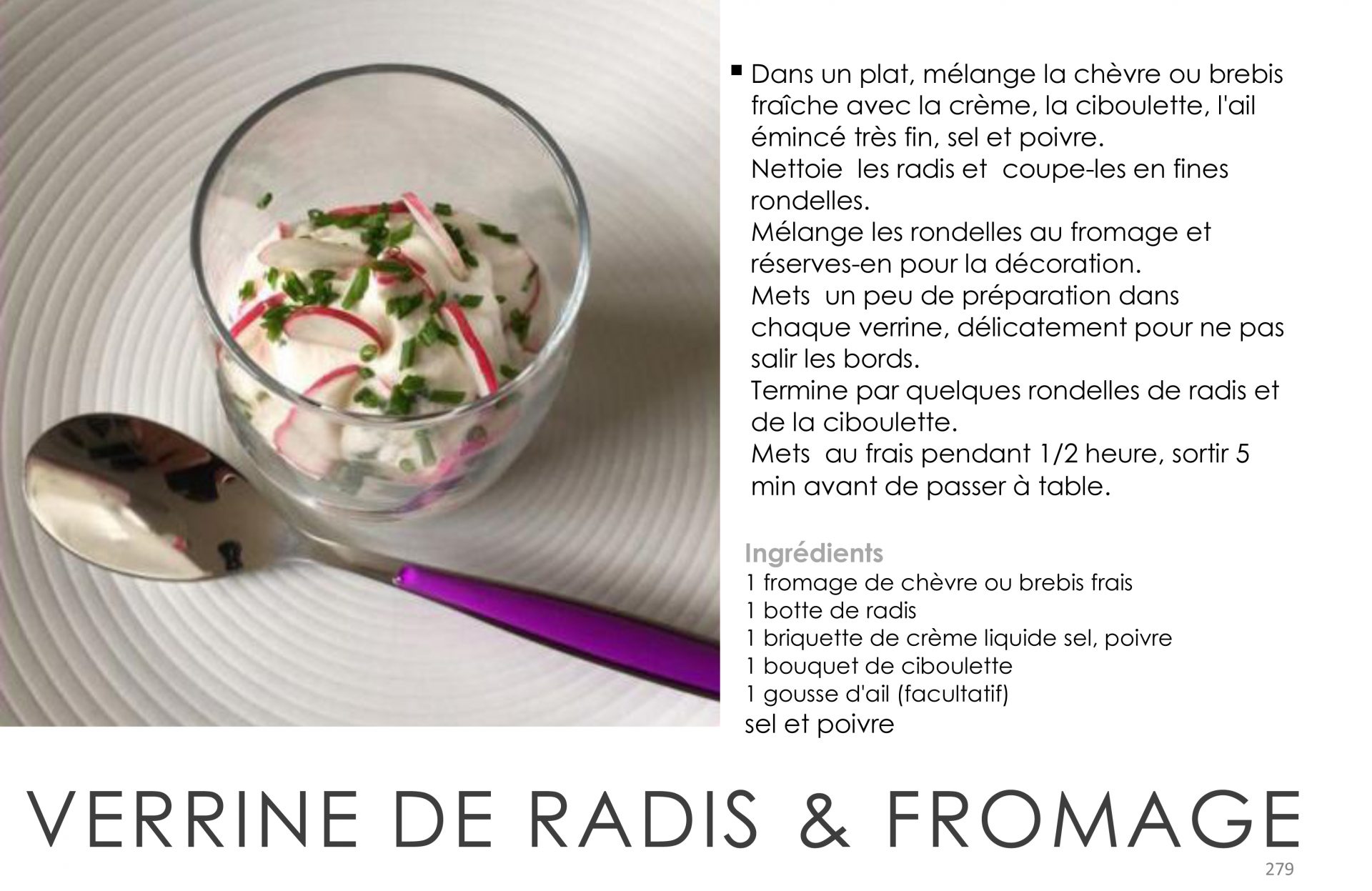 ▪ Dans un plat, mélange la chèvre ou brebis fraîche avec la crème, la ciboulette, l'ail émincé très fin, sel et poivre.
Nettoie les radis et coupe-les en fines rondelles.
Mélange les rondelles au fromage et réserves-en pour la décoration.
Mets un peu de préparation dans chaque verrine, délicatement pour ne pas salir les bords.
Termine par quelques rondelles de radis et de la ciboulette.
Mets au frais pendant 1/2 heure, sortir 5 min avant de passer à table.

Ingrédients
1 fromage de chèvre ou brebis frais
1 botte de radis
1 briquette de crème liquide sel, poivre
1 bouquet de ciboulette
1 gousse d'ail (facultatif)
sel et poivre

VERRINE DE RADIS & FROMAGE

279